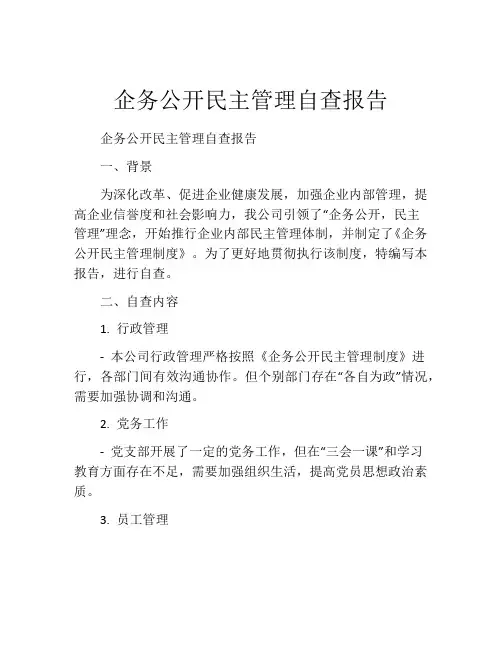 企务公开民主管理自查报告

企务公开民主管理自查报告

一、背景

为深化改革、促进企业健康发展，加强企业内部管理，提高企业信誉度和社会影响力，我公司引领了“企务公开，民主管理”理念，开始推行企业内部民主管理体制，并制定了《企务公开民主管理制度》。为了更好地贯彻执行该制度，特编写本报告，进行自查。

二、自查内容

1. 行政管理

- 本公司行政管理严格按照《企务公开民主管理制度》进行，各部门间有效沟通协作。但个别部门存在“各自为政”情况，需要加强协调和沟通。

2. 党务工作

- 党支部开展了一定的党务工作，但在“三会一课”和学习教育方面存在不足，需要加强组织生活，提高党员思想政治素质。

3. 员工管理